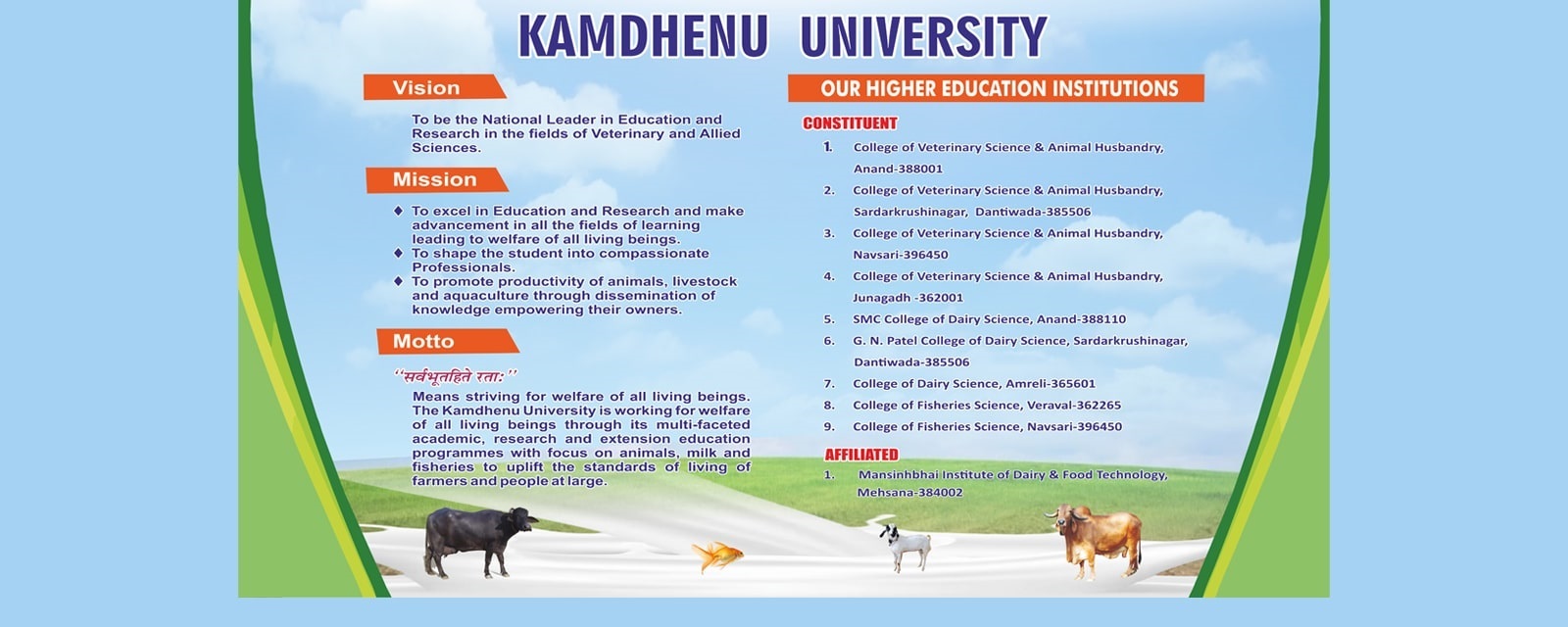 KAMDHENU UNIVERSITY

Vision

To be the National Leader in Education and Research in the fields of Veterinary and Allied Sciences.

Mission

◆ To excel in Education and Research and make advancement in all the fields of learning leading to welfare of all living beings.
◆ To shape the student into compassionate Professionals.
◆ To promote productivity of animals, livestock and aquaculture through dissemination of knowledge empowering their owners.

Motto

"सर्वभूतहिते रताः"

Means striving for welfare of all living beings. The Kamdhenu University is working for welfare of all living beings through its multi-faceted academic, research and extension education programmes with focus on animals, milk and fisheries to uplift the standards of living of farmers and people at large.

OUR HIGHER EDUCATION INSTITUTIONS

CONSTITUENT

1. College of Veterinary Science & Animal Husbandry, Anand-388001
2. College of Veterinary Science & Animal Husbandry, Sardarkrushinagar, Dantiwada-385506
3. College of Veterinary Science & Animal Husbandry, Navsari-396450
4. College of Veterinary Science & Animal Husbandry, Junagadh -362001
5. SMC College of Dairy Science, Anand-388110
6. G. N. Patel College of Dairy Science, Sardarkrushinagar, Dantiwada-385506
7. College of Dairy Science, Amreli-365601
8. College of Fisheries Science, Veraval-362265
9. College of Fisheries Science, Navsari-396450

AFFILIATED

1. Mansinhbhai Institute of Dairy & Food Technology, Mehsana-384002